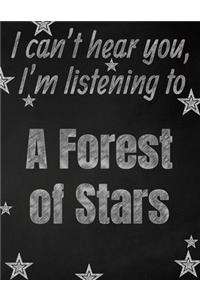 I can't hear you, I'm listening to

A Forest of Stars